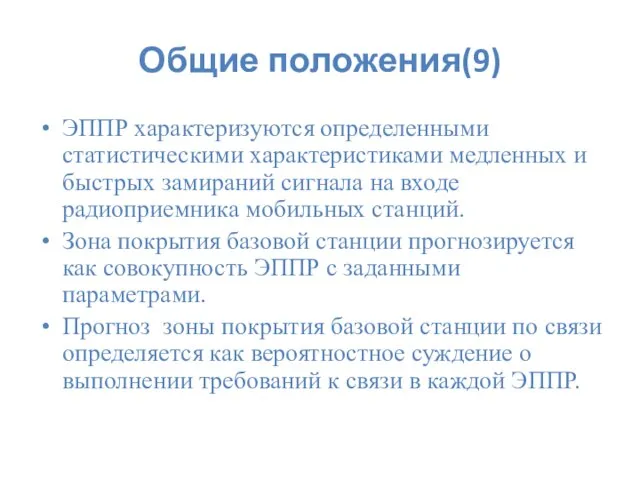 Общие положения(9)

• ЭППР характеризуются определенными статистическими характеристиками медленных и быстрых замираний сигнала на входе радиоприемника мобильных станций.
• Зона покрытия базовой станции прогнозируется как совокупность ЭППР с заданными параметрами.
• Прогноз  зоны покрытия базовой станции по связи определяется как вероятностное суждение о выполнении требований к связи в каждой ЭППР.